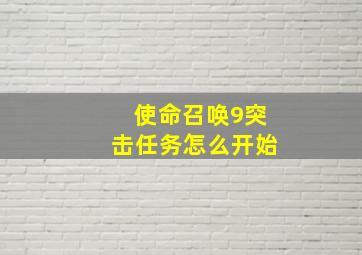 使命召唤9突击任务怎么开始